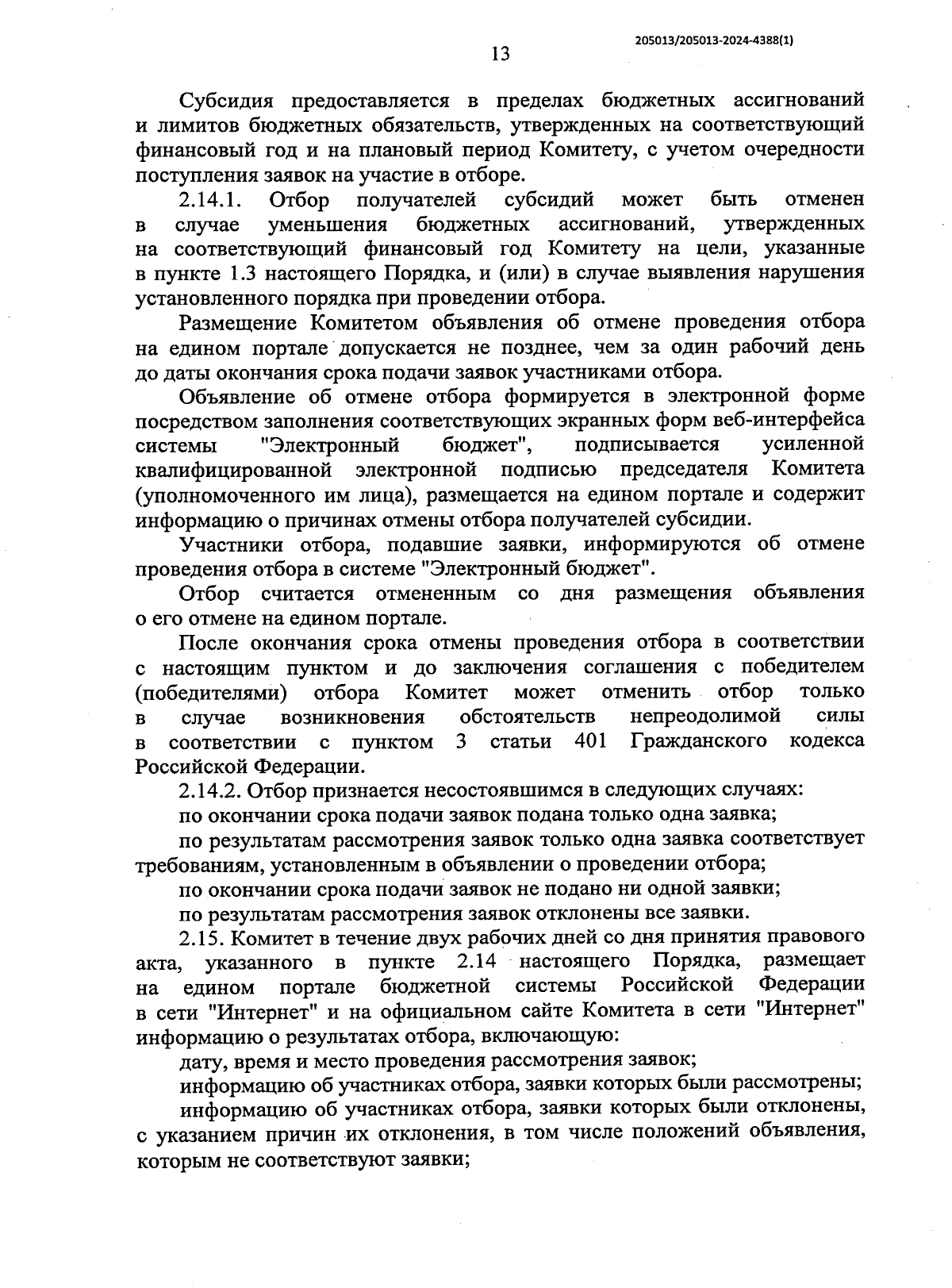 205013/205013-2024-4388(1)

13

Субсидия предоставляется в пределах бюджетных ассигнований и лимитов бюджетных обязательств, утвержденных на соответствующий финансовый год и на плановый период Комитету, с учетом очередности поступления заявок на участие в отборе.

2.14.1. Отбор получателей субсидий может быть отменен в случае уменьшения бюджетных ассигнований, утвержденных на соответствующий финансовый год Комитету на цели, указанные в пункте 1.3 настоящего Порядка, и (или) в случае выявления нарушения установленного порядка при проведении отбора.

Размещение Комитетом объявления об отмене проведения отбора на едином портале допускается не позднее, чем за один рабочий день до даты окончания срока подачи заявок участниками отбора.

Объявление об отмене отбора формируется в электронной форме посредством заполнения соответствующих экранных форм веб-интерфейса системы "Электронный бюджет", подписывается усиленной квалифицированной электронной подписью председателя Комитета (уполномоченного им лица), размещается на едином портале и содержит информацию о причинах отмены отбора получателей субсидии.

Участники отбора, подавшие заявки, информируются об отмене проведения отбора в системе "Электронный бюджет".

Отбор считается отмененным со дня размещения объявления о его отмене на едином портале.

После окончания срока отмены проведения отбора в соответствии с настоящим пунктом и до заключения соглашения с победителем (победителями) отбора Комитет может отменить отбор только в случае возникновения обстоятельств непреодолимой силы в соответствии с пунктом 3 статьи 401 Гражданского кодекса Российской Федерации.

2.14.2. Отбор признается несостоявшимся в следующих случаях:

по окончании срока подачи заявок подана только одна заявка;

по результатам рассмотрения заявок только одна заявка соответствует требованиям, установленным в объявлении о проведении отбора;

по окончании срока подачи заявок не подано ни одной заявки;

по результатам рассмотрения заявок отклонены все заявки.

2.15. Комитет в течение двух рабочих дней со дня принятия правового акта, указанного в пункте 2.14 настоящего Порядка, размещает на едином портале бюджетной системы Российской Федерации в сети "Интернет" и на официальном сайте Комитета в сети "Интернет" информацию о результатах отбора, включающую:

дату, время и место проведения рассмотрения заявок;

информацию об участниках отбора, заявки которых были рассмотрены;

информацию об участниках отбора, заявки которых были отклонены, с указанием причин их отклонения, в том числе положений объявления, которым не соответствуют заявки;